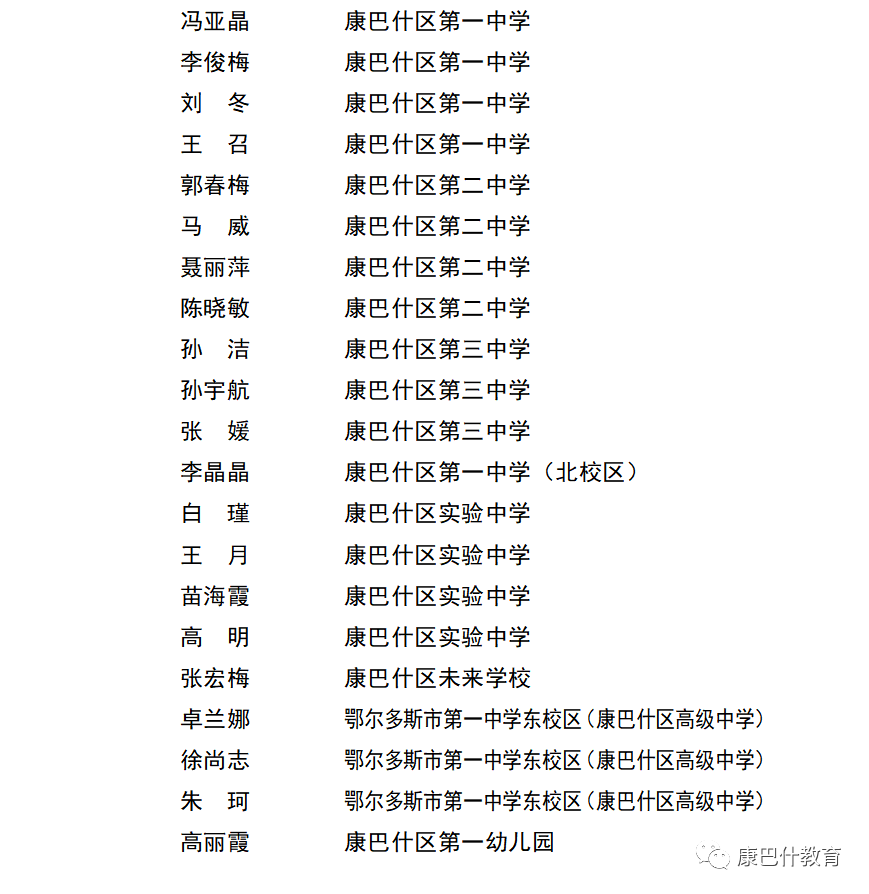 冯亚晶 康巴什区第一中学
李俊梅 康巴什区第一中学
刘 冬 康巴什区第一中学
王 召 康巴什区第一中学
郭春梅 康巴什区第二中学
马 威 康巴什区第二中学
聂丽萍 康巴什区第二中学
陈晓敏 康巴什区第二中学
孙 洁 康巴什区第三中学
孙宇航 康巴什区第三中学
张 媛 康巴什区第三中学
李晶晶 康巴什区第一中学（北校区）
白 瑾 康巴什区实验中学
王 月 康巴什区实验中学
苗海霞 康巴什区实验中学
高 明 康巴什区实验中学
张宏梅 康巴什区未来学校
卓兰娜 鄂尔多斯市第一中学东校区（康巴什区高级中学）
徐尚志 鄂尔多斯市第一中学东校区（康巴什区高级中学）
朱 珂 鄂尔多斯市第一中学东校区（康巴什区高级中学）
高丽霞 康巴什区第一幼儿园

康巴什教育